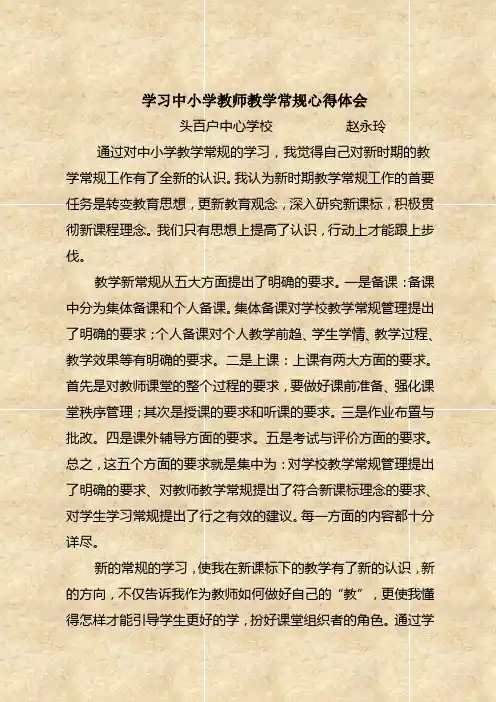 学习中小学教师教学常规心得体会

头百户中心学校　　　　赵永玲

通过对中小学教学常规的学习，我觉得自己对新时期的教学常规工作有了全新的认识。我认为新时期教学常规工作的首要任务是转变教育思想，更新教育观念，深入研究新课标，积极贯彻新课程理念。我们只有思想上提高了认识，行动上才能跟上步伐。

教学新常规从五大方面提出了明确的要求。一是备课：备课中分为集体备课和个人备课。集体备课对学校教学常规管理提出了明确的要求；个人备课对个人教学前趋、学生学情、教学过程、教学效果等有明确的要求。二是上课：上课有两大方面的要求。首先是对教师课堂的整个过程的要求，要做好课前准备、强化课堂秩序管理；其次是授课的要求和听课的要求。三是作业布置与批改。四是课外辅导方面的要求。五是考试与评价方面的要求。总之，这五个方面的要求就是集中为：对学校教学常规管理提出了明确的要求、对教师教学常规提出了符合新课标理念的要求、对学生学习常规提出了行之有效的建议。每一方面的内容都十分详尽。

新的常规的学习，使我在新课标下的教学有了新的认识，新的方向，不仅告诉我作为教师如何做好自己的“教”，更使我懂得怎样才能引导学生更好的学，扮好课堂组织者的角色。通过学